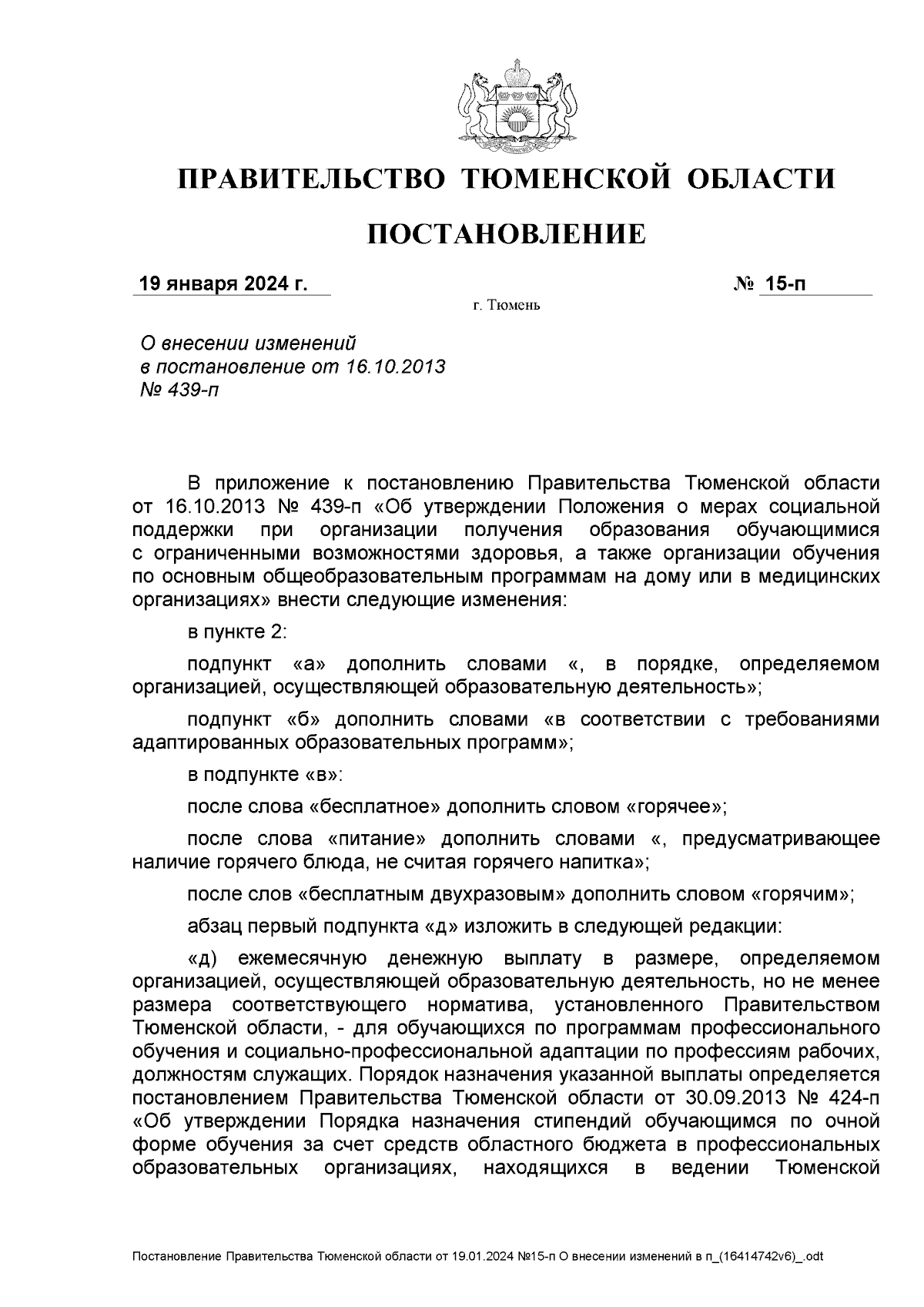 ПРАВИТЕЛЬСТВО ТЮМЕНСКОЙ ОБЛАСТИ

ПОСТАНОВЛЕНИЕ

19 января 2024 г.

№ 15-п

г. Тюмень

О внесении изменений в постановление от 16.10.2013 № 439-п

В приложение к постановлению Правительства Тюменской области от 16.10.2013 № 439-п «Об утверждении Положения о мерах социальной поддержки при организации получения образования обучающимися с ограниченными возможностями здоровья, а также организации обучения по основным общеобразовательным программам на дому или в медицинских организациях» внести следующие изменения:

в пункте 2:

подпункт «а» дополнить словами «, в порядке, определяемом организацией, осуществляющей образовательную деятельность»;

подпункт «б» дополнить словами «в соответствии с требованиями адаптированных образовательных программ»;

в подпункте «в»:

после слова «бесплатное» дополнить словом «горячее»;

после слова «питание» дополнить словами «, предусматривающее наличие горячего блюда, не считая горячего напитка»;

после слов «бесплатным двухразовым» дополнить словом «горячим»;

абзац первый подпункта «д» изложить в следующей редакции:

«д) ежемесячную денежную выплату в размере, определяемом организацией, осуществляющей образовательную деятельность, но не менее размера соответствующего норматива, установленного Правительством Тюменской области, - для обучающихся по программам профессионального обучения и социально-профессиональной адаптации по профессиям рабочих, должностям служащих. Порядок назначения указанной выплаты определяется постановлением Правительства Тюменской области от 30.09.2013 № 424-п «Об утверждении Порядка назначения стипендий обучающимся по очной форме обучения за счет средств областного бюджета в профессиональных образовательных организациях, находящихся в ведении Тюменской

Постановление Правительства Тюменской области от 19.01.2024 №15-п О внесении изменений в п_(16414742v6)_.odt